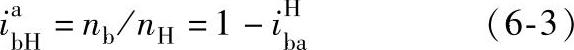 $i_{bH}^{a} = n_b / n_H = 1 - i_{ba}^{H}$ （6-3）